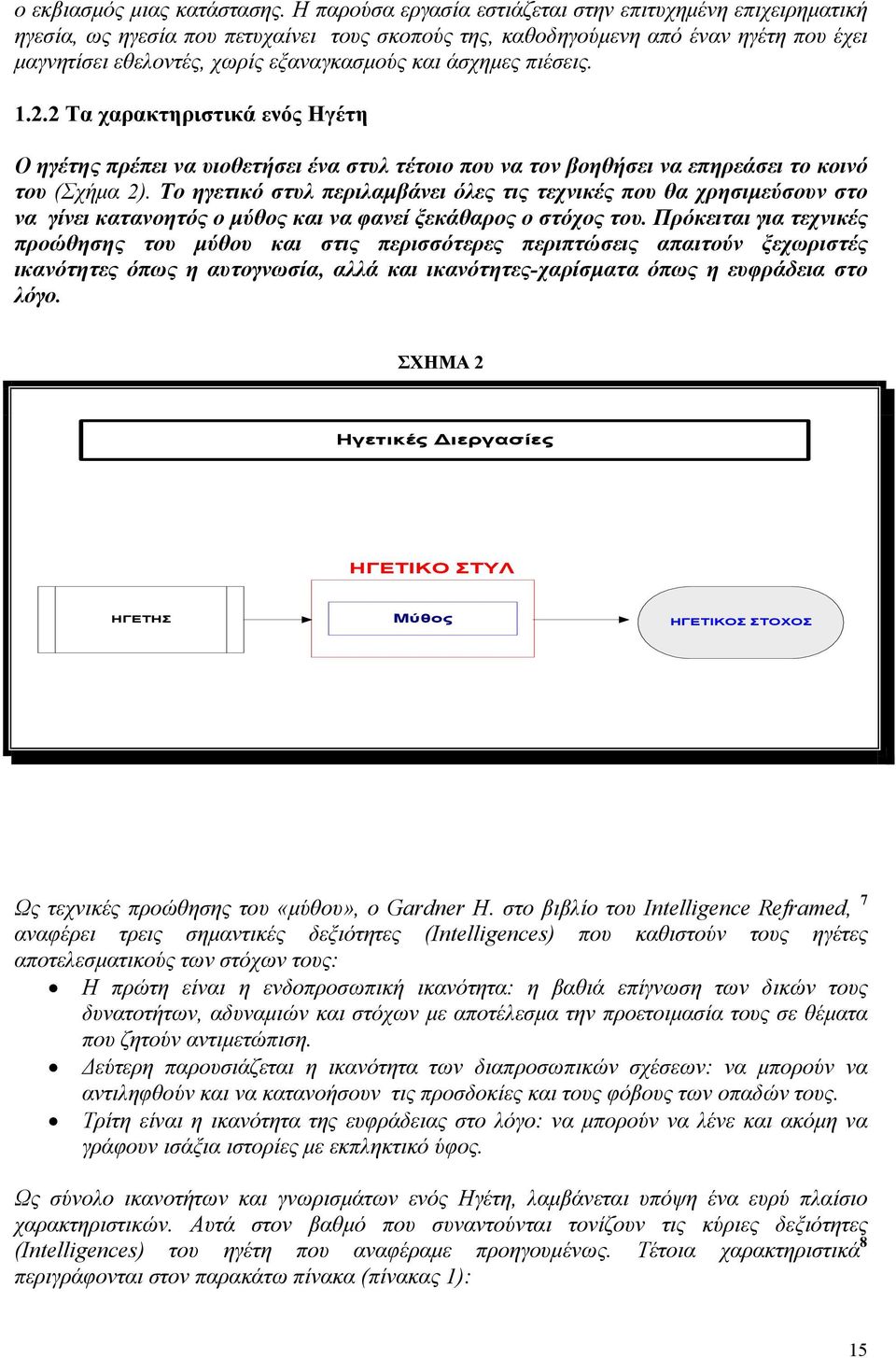 ο εκβιασμός μιας κατάστασης. Η παρούσα εργασία εστιάζεται στην επιτυχημένη επιχειρηματική ηγεσία, ως ηγεσία που πετυχαίνει τους σκοπούς της, καθοδηγούμενη από έναν ηγέτη που έχει μαγνητίσει εθελοντές, χωρίς εξαναγκασμούς και άσχημες πιέσεις.

1.2.2 Τα χαρακτηριστικά ενός Ηγέτη

Ο ηγέτης πρέπει να υιοθετήσει ένα στυλ τέτοιο που να τον βοηθήσει να επηρεάσει το κοινό του (Σχήμα 2). Το ηγετικό στυλ περιλαμβάνει όλες τις τεχνικές που θα χρησιμεύσουν στο να γίνει κατανοητός ο μύθος και να φανεί ξεκάθαρος ο στόχος του. Πρόκειται για τεχνικές προώθησης του μύθου και στις περισσότερες περιπτώσεις απαιτούν ξεχωριστές ικανότητες όπως η αυτογνωσία, αλλά και ικανότητες-χαρίσματα όπως η ευφράδεια στο λόγο.

ΣΧΗΜΑ 2

Ηγετικές Διεργασίες

ΗΓΕΤΙΚΟ ΣΤΥΛ

ΗΓΕΤΗΣ

Μύθος

ΗΓΕΤΙΚΟΣ ΣΤΟΧΟΣ

Ως τεχνικές προώθησης του «μύθου», ο Gardner H. στο βιβλίο του Intelligence Reframed, $^7$ αναφέρει τρεις σημαντικές δεξιότητες (Intelligences) που καθιστούν τους ηγέτες αποτελεσματικούς των στόχων τους:
• Η πρώτη είναι η ενδοπροσωπική ικανότητα: η βαθιά επίγνωση των δικών τους δυνατοτήτων, αδυναμιών και στόχων με αποτέλεσμα την προετοιμασία τους σε θέματα που ζητούν αντιμετώπιση.
• Δεύτερη παρουσιάζεται η ικανότητα των διαπροσωπικών σχέσεων: να μπορούν να αντιληφθούν και να κατανοήσουν τις προσδοκίες και τους φόβους των οπαδών τους.
• Τρίτη είναι η ικανότητα της ευφράδειας στο λόγο: να μπορούν να λένε και ακόμη να γράφουν ισάξια ιστορίες με εκπληκτικό ύφος.

Ως σύνολο ικανοτήτων και γνωρισμάτων ενός Ηγέτη, λαμβάνεται υπόψη ένα ευρύ πλαίσιο χαρακτηριστικών. Αυτά στον βαθμό που συναντούνται τονίζουν τις κύριες δεξιότητες (Intelligences) του ηγέτη που αναφέραμε προηγουμένως. Τέτοια χαρακτηριστικά$^8$ περιγράφονται στον παρακάτω πίνακα (πίνακας 1):

15